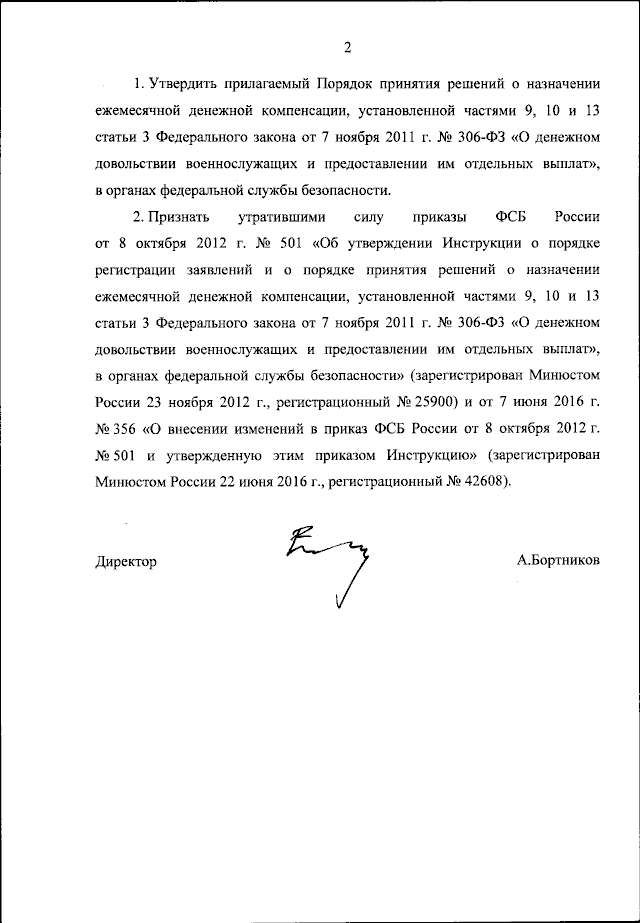 2

1. Утвердить прилагаемый Порядок принятия решений о назначении ежемесячной денежной компенсации, установленной частями 9, 10 и 13 статьи 3 Федерального закона от 7 ноября 2011 г. № 306-ФЗ «О денежном довольствии военнослужащих и предоставлении им отдельных выплат», в органах федеральной службы безопасности.

2. Признать утратившими силу приказы ФСБ России от 8 октября 2012 г. № 501 «Об утверждении Инструкции о порядке регистрации заявлений и о порядке принятия решений о назначении ежемесячной денежной компенсации, установленной частями 9, 10 и 13 статьи 3 Федерального закона от 7 ноября 2011 г. № 306-ФЗ «О денежном довольствии военнослужащих и предоставлении им отдельных выплат», в органах федеральной службы безопасности» (зарегистрирован Минюстом России 23 ноября 2012 г., регистрационный № 25900) и от 7 июня 2016 г. № 356 «О внесении изменений в приказ ФСБ России от 8 октября 2012 г. № 501 и утвержденную этим приказом Инструкцию» (зарегистрирован Минюстом России 22 июня 2016 г., регистрационный № 42608).

Директор А.Бортников